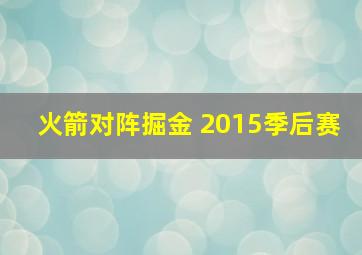 火箭对阵掘金 2015季后赛